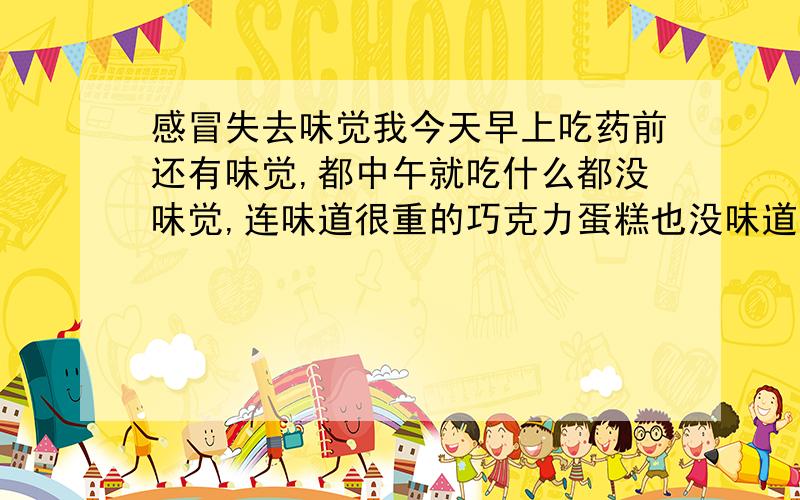 SCHOOL

感冒失去味觉我今天早上吃药前还有味觉,都中午就吃什么都没味觉,连味道很重的巧克力蛋糕也没味道